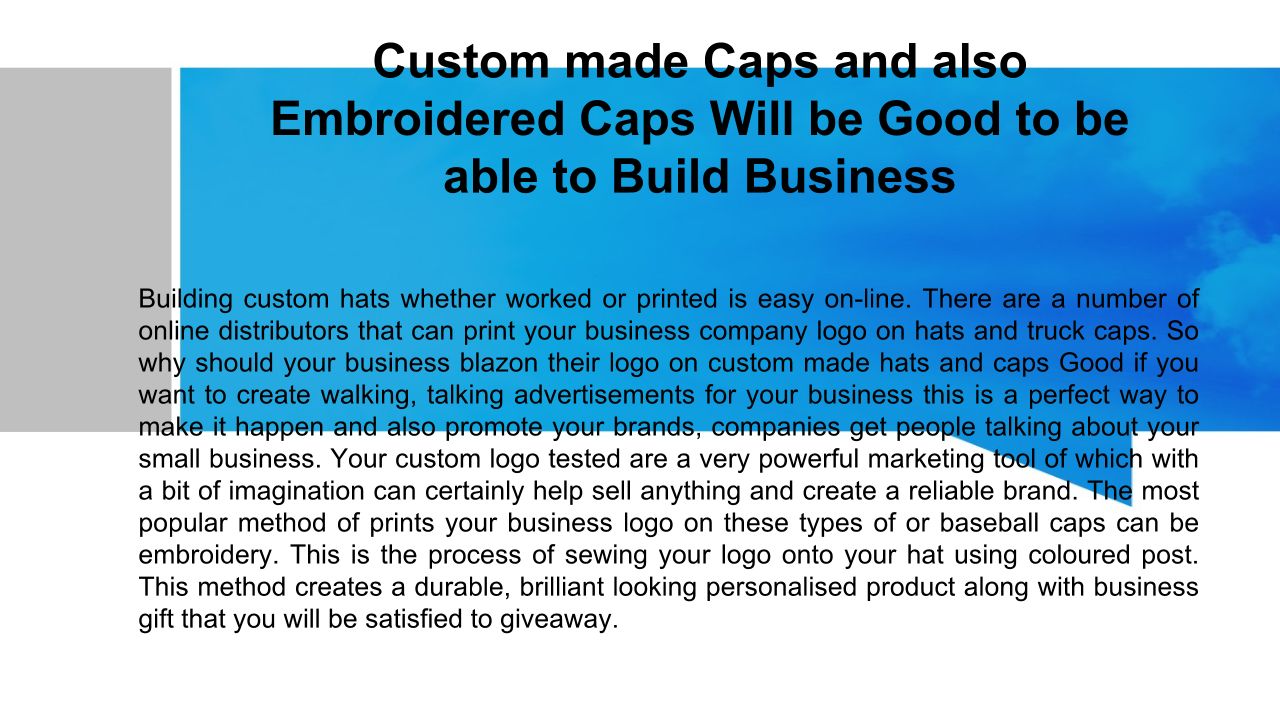 Custom made Caps and also Embroidered Caps Will be Good to be able to Build Business

Building custom hats whether worked or printed is easy on-line. There are a number of online distributors that can print your business company logo on hats and truck caps. So why should your business blazon their logo on custom made hats and caps Good if you want to create walking, talking advertisements for your business this is a perfect way to make it happen and also promote your brands, companies get people talking about your small business. Your custom logo tested are a very powerful marketing tool of which with a bit of imagination can certainly help sell anything and create a reliable brand. The most popular method of prints your business logo on these types of or baseball caps can be embroidery. This is the process of sewing your logo onto your hat using coloured post. This method creates a durable, brilliant looking personalised product along with business gift that you will be satisfied to giveaway.